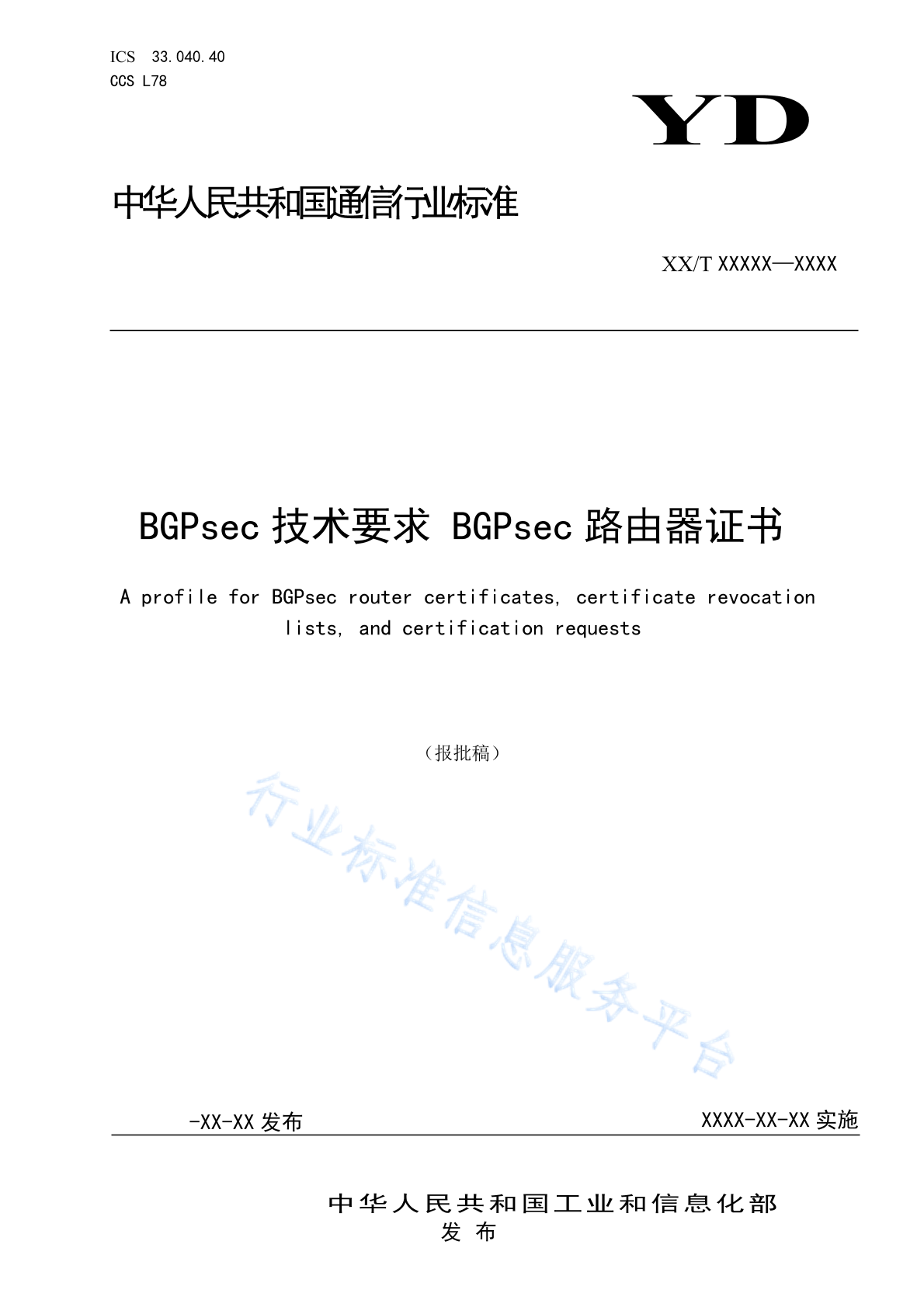 ICS 33.040.40
CCS L78

YD

中华人民共和国通信行业标准

XX/T XXXXX—XXXX

BGPsec 技术要求 BGPsec 路由器证书

A profile for BGPsec router certificates, certificate revocation lists, and certification requests

（报批稿）

行业标准信息服务平台

-XX-XX 发布

XXXX-XX-XX 实施

中华人民共和国工业和信息化部
发布